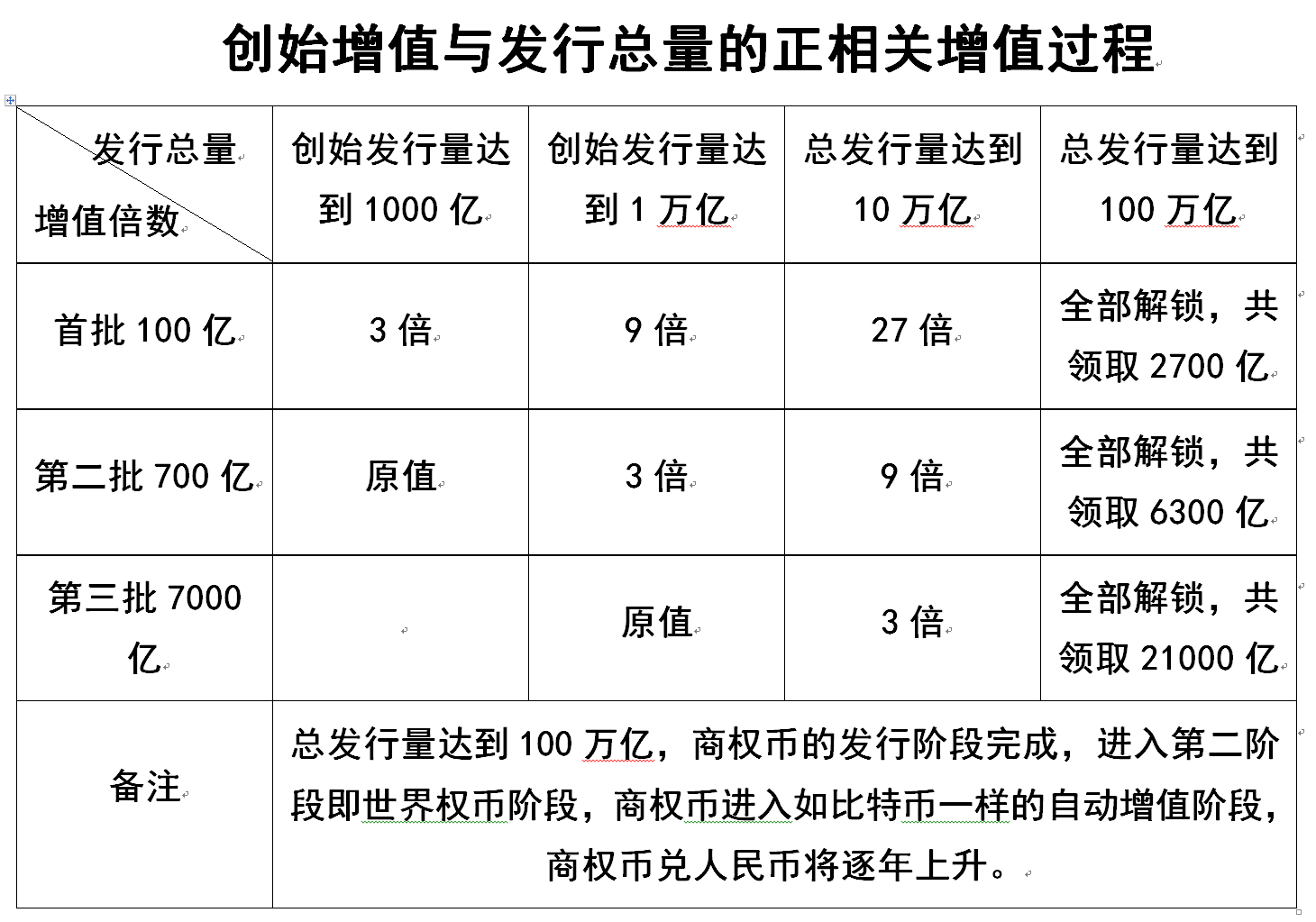 创始增值与发行总量的正相关增值过程

| 发行总量 增值倍数 | 创始发行量达到 1000 亿 | 创始发行量达到 1 万亿 | 总发行量达到 10 万亿 | 总发行量达到 100 万亿 |
|---|---|---|---|---|
| 首批 100 亿 | 3 倍 | 9 倍 | 27 倍 | 全部解锁，共领取 2700 亿 |
| 第二批 700 亿 | 原值 | 3 倍 | 9 倍 | 全部解锁，共领取 6300 亿 |
| 第三批 7000 亿 | | 原值 | 3 倍 | 全部解锁，共领取 21000 亿 |
| 备注 | 总发行量达到 100 万亿，商权币的发行阶段完成，进入第二阶段即世界权币阶段，商权币进入如比特币一样的自动增值阶段，商权币兑人民币将逐年上升。 | | | |